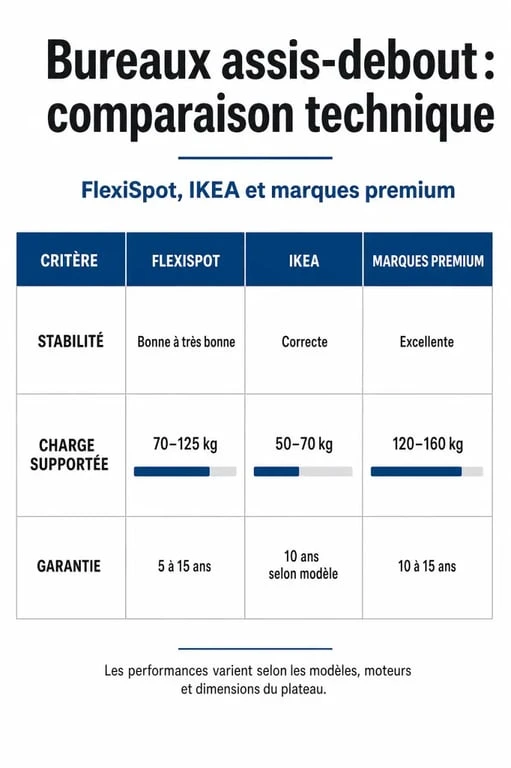 Bureaux assis-debout : comparaison technique

FlexiSpot, IKEA et marques premium

| CRITÈRE | FLEXISPOT | IKEA | MARQUES PREMIUM |
|---|---|---|---|
| STABILITÉ | Bonne à très bonne | Correcte | Excellente |
| CHARGE SUPPORTÉE | 70–125 kg | 50–70 kg | 120–160 kg |
| GARANTIE | 5 à 15 ans | 10 ans selon modèle | 10 à 15 ans |

Les performances varient selon les modèles, moteurs et dimensions du plateau.